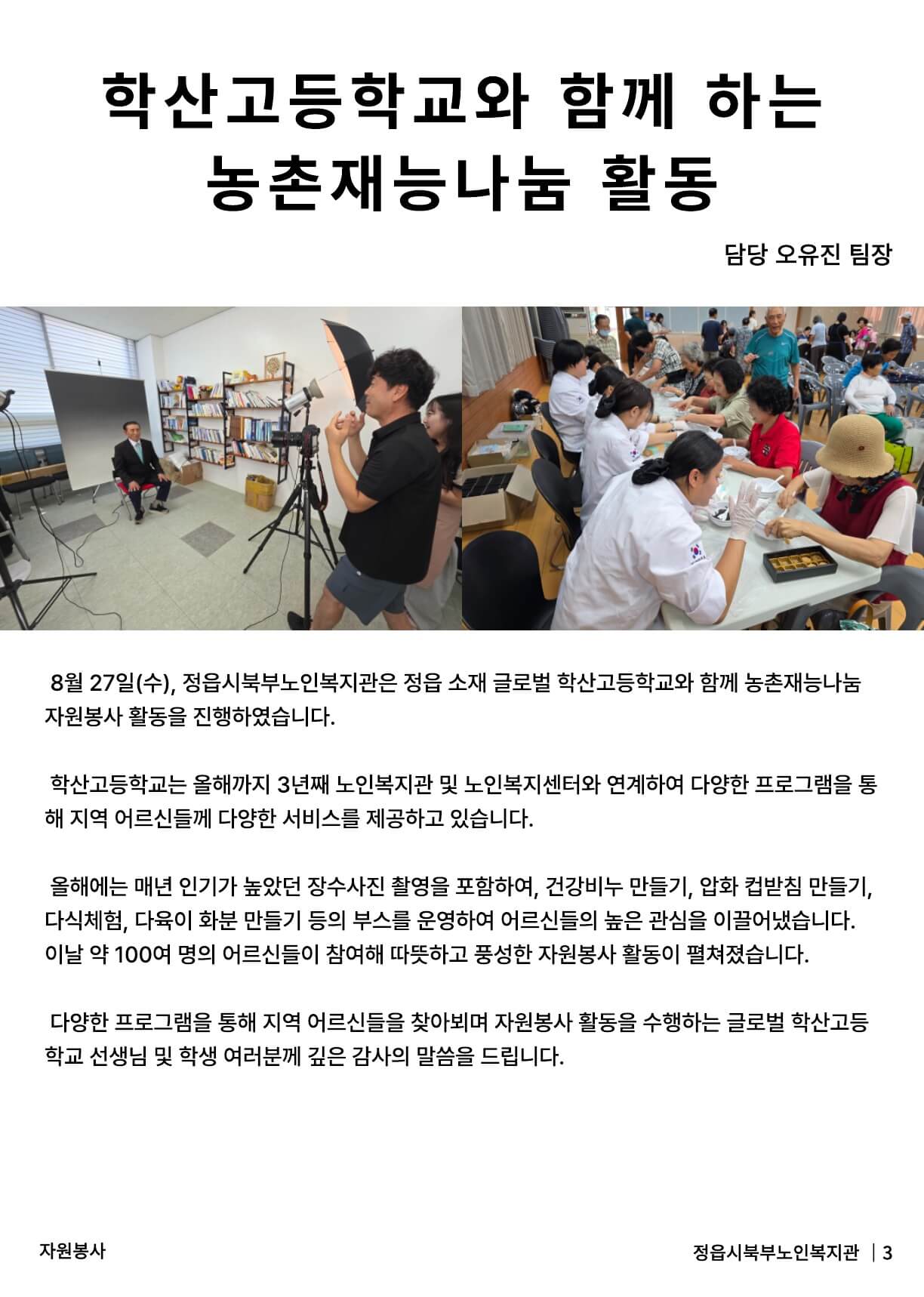 학산고등학교와 함께 하는 농촌재능나눔 활동

담당 오유진 팀장

8월 27일(수), 정읍시북부노인복지관은 정읍 소재 글로벌 학산고등학교와 함께 농촌재능나눔 자원봉사 활동을 진행하였습니다.

학산고등학교는 올해까지 3년째 노인복지관 및 노인복지센터와 연계하여 다양한 프로그램을 통해 지역 어르신들께 다양한 서비스를 제공하고 있습니다.

올해에는 매년 인기가 높았던 장수사진 촬영을 포함하여, 건강비누 만들기, 압화 컵받침 만들기, 다식체험, 다육이 화분 만들기 등의 부스를 운영하여 어르신들의 높은 관심을 이끌어냈습니다. 이날 약 100여 명의 어르신들이 참여해 따뜻하고 풍성한 자원봉사 활동이 펼쳐졌습니다.

다양한 프로그램을 통해 지역 어르신들을 찾아뵈며 자원봉사 활동을 수행하는 글로벌 학산고등학교 선생님 및 학생 여러분께 깊은 감사의 말씀을 드립니다.

자원봉사

정읍시북부노인복지관 | 3